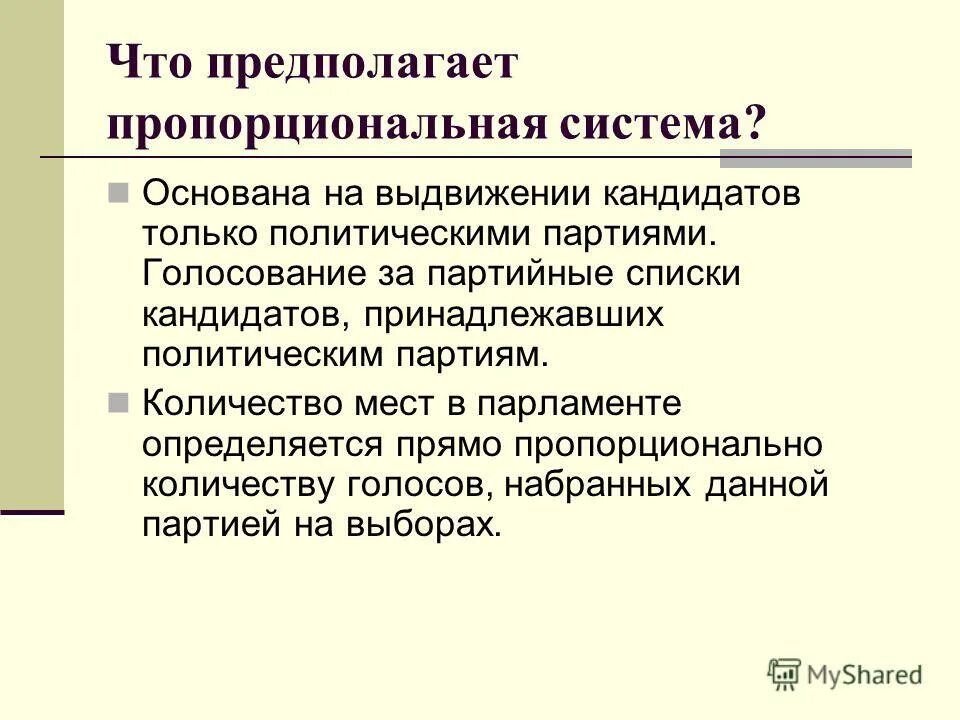 Что предполагает пропорциональная система?

Основана на выдвижении кандидатов только политическими партиями. Голосование за партийные списки кандидатов, принадлежавших политическим партиям.

Количество мест в парламенте определяется прямо пропорционально количеству голосов, набранных данной партией на выборах.

MyShared